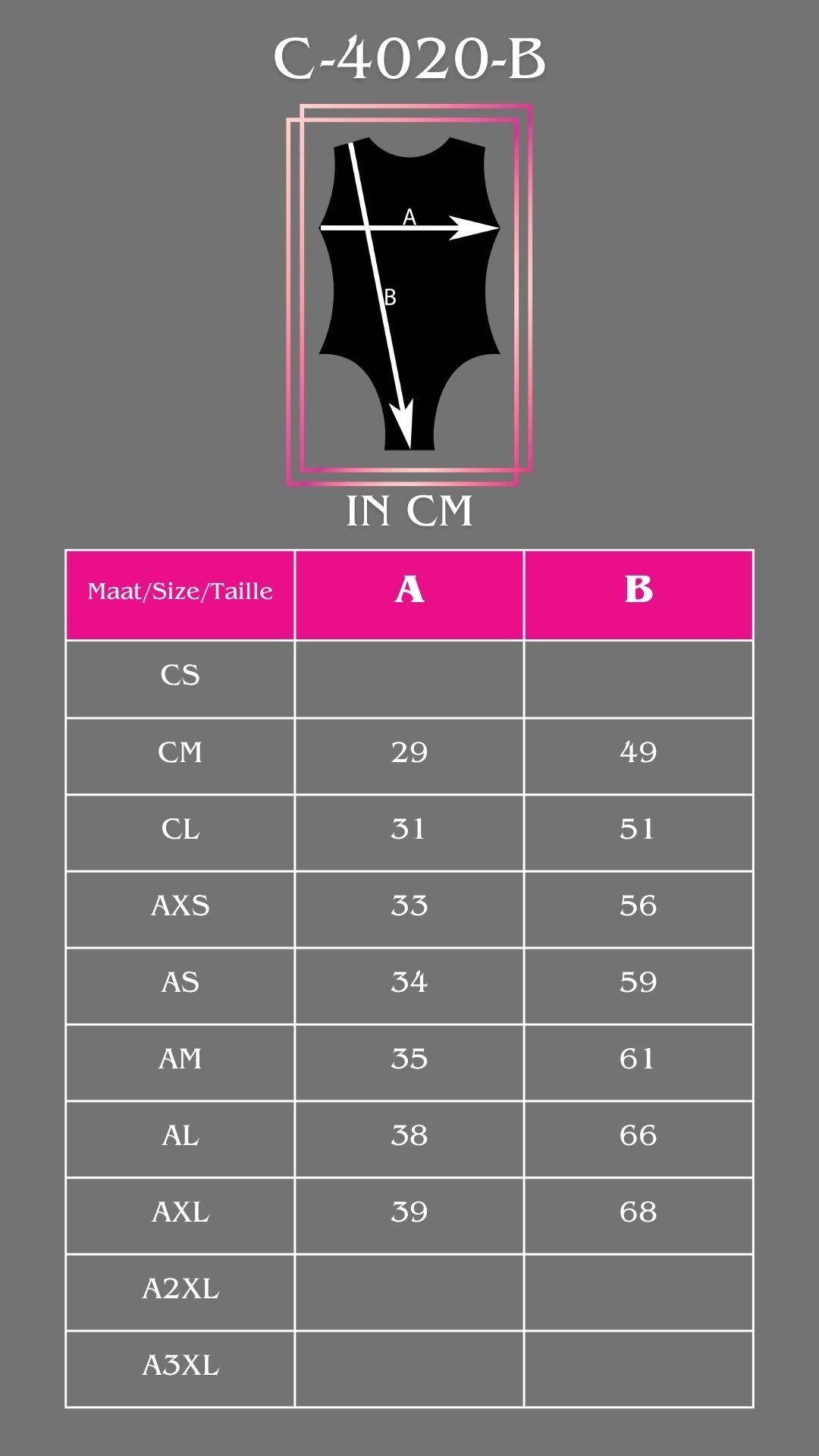 C-4020-B

A

B

IN CM

| Maat/Size/Taille | A | B |
|---|---|---|
| CS | | |
| CM | 29 | 49 |
| CL | 31 | 51 |
| AXS | 33 | 56 |
| AS | 34 | 59 |
| AM | 35 | 61 |
| AL | 38 | 66 |
| AXL | 39 | 68 |
| A2XL | | |
| A3XL | | |